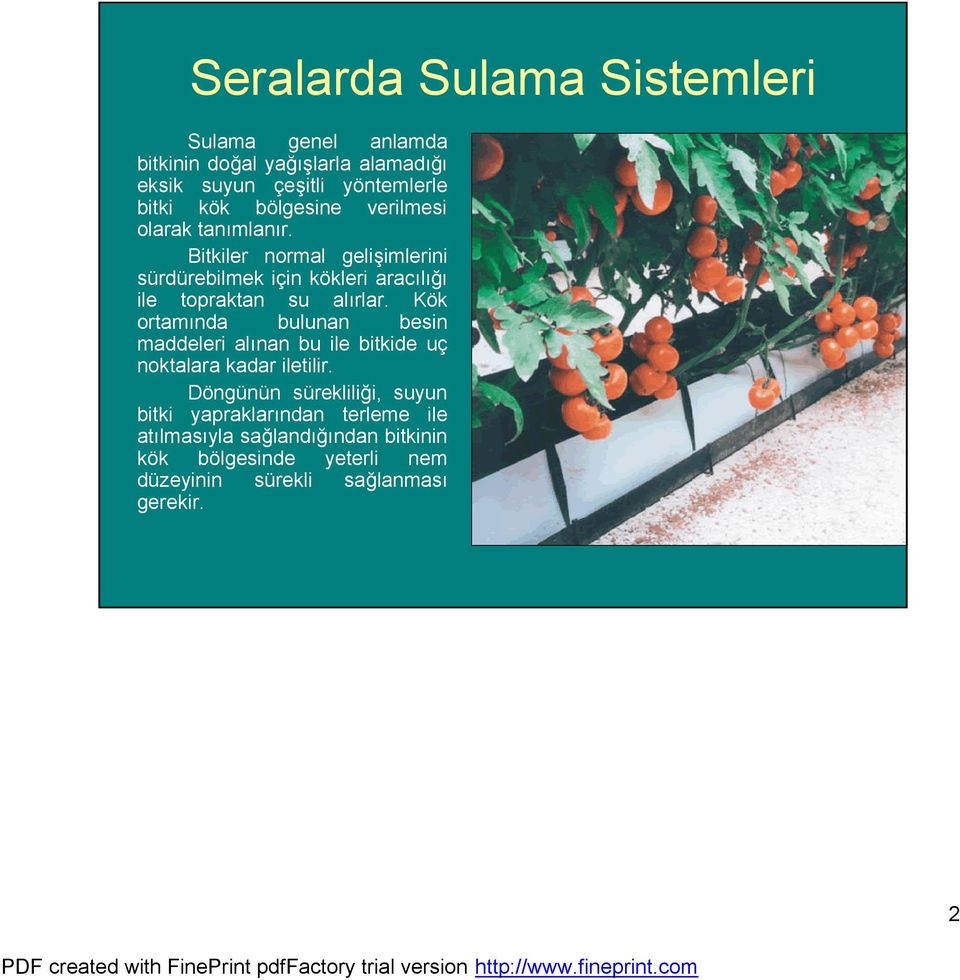 Seralarda Sulama Sistemleri

Sulama genel anlamda bitkinin doğal yağışlarla alamadığı eksik suyun çeşitli yöntemlerle bitki kök bölgesine verilmesi olarak tanımlanır.

Bitkiler normal gelişimlerini sürdürebilmek için kökleri aracılığı ile topraktan su alırlar. Kök ortamında bulunan besin maddeleri alınan bu ile bitkide uç noktalara kadar iletilir.

Döngünün sürekliliği, suyun bitki yapraklarından terleme ile atılmasıyla sağlandığından bitkinin kök bölgesinde yeterli nem düzeyinin sürekli sağlanması gerekir.

2

PDF created with FinePrint pdfFactory trial version http://www.fineprint.com